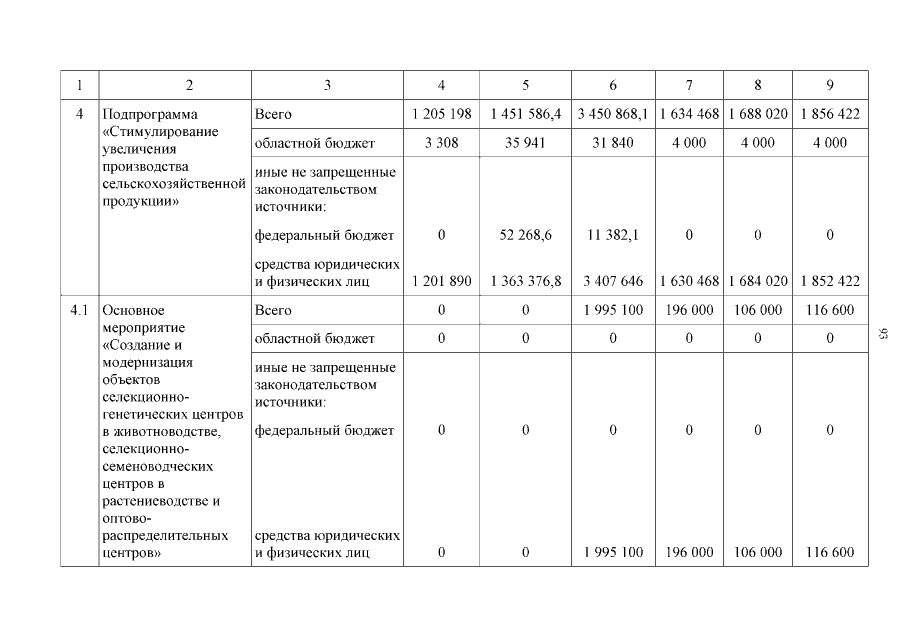 | 1 | 2 | 3 | 4 | 5 | 6 | 7 | 8 | 9 |
|---|---|---|---|---|---|---|---|---|
| 4 | Подпрограмма «Стимулирование увеличения производства сельскохозяйственной продукции» | Всего | 1 205 198 | 1 451 586,4 | 3 450 868,1 | 1 634 468 | 1 688 020 | 1 856 422 |
| | | областной бюджет | 3 308 | 35 941 | 31 840 | 4 000 | 4 000 | 4 000 |
| | | иные не запрещенные законодательством источники: | | | | | | |
| | | федеральный бюджет | 0 | 52 268,6 | 11 382,1 | 0 | 0 | 0 |
| | | средства юридических и физических лиц | 1 201 890 | 1 363 376,8 | 3 407 646 | 1 630 468 | 1 684 020 | 1 852 422 |
| 4.1 | Основное мероприятие «Создание и модернизация объектов селекционно-генетических центров в животноводстве, селекционно-семеноводческих центров в растениеводстве и оптово-распределительных центров» | Всего | 0 | 0 | 1 995 100 | 196 000 | 106 000 | 116 600 |
| | | областной бюджет | 0 | 0 | 0 | 0 | 0 | 0 |
| | | иные не запрещенные законодательством источники: | | | | | | |
| | | федеральный бюджет | 0 | 0 | 0 | 0 | 0 | 0 |
| | | средства юридических и физических лиц | 0 | 0 | 1 995 100 | 196 000 | 106 000 | 116 600 |

93